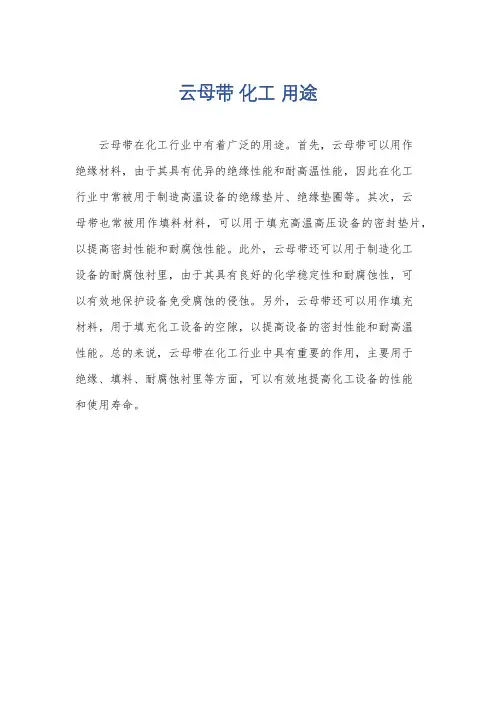 云母带 化工 用途

云母带在化工行业中有着广泛的用途。首先，云母带可以用作绝缘材料，由于其具有优异的绝缘性能和耐高温性能，因此在化工行业中常被用于制造高温设备的绝缘垫片、绝缘垫圈等。其次，云母带也常被用作填料材料，可以用于填充高温高压设备的密封垫片，以提高密封性能和耐腐蚀性能。此外，云母带还可以用于制造化工设备的耐腐蚀衬里，由于其具有良好的化学稳定性和耐腐蚀性，可以有效地保护设备免受腐蚀的侵蚀。另外，云母带还可以用作填充材料，用于填充化工设备的空隙，以提高设备的密封性能和耐高温性能。总的来说，云母带在化工行业中具有重要的作用，主要用于绝缘、填料、耐腐蚀衬里等方面，可以有效地提高化工设备的性能和使用寿命。